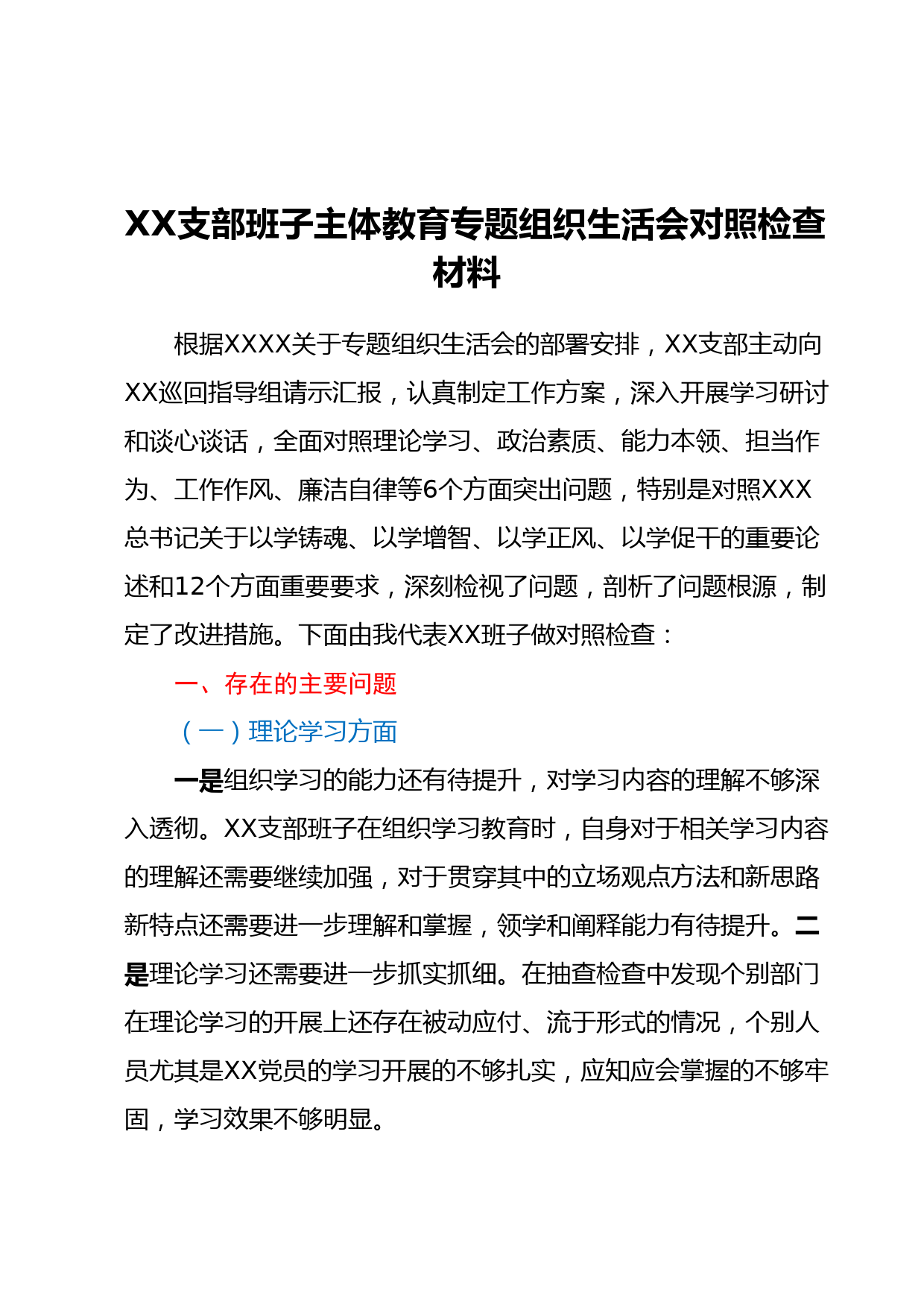 XX支部班子主体教育专题组织生活会对照检查材料

根据XXXX关于专题组织生活会的部署安排，XX支部主动向XX巡回指导组请示汇报，认真制定工作方案，深入开展学习研讨和谈心谈话，全面对照理论学习、政治素质、能力本领、担当作为、工作作风、廉洁自律等6个方面突出问题，特别是对照XXX总书记关于以学铸魂、以学增智、以学正风、以学促干的重要论述和12个方面重要要求，深刻检视了问题，剖析了问题根源，制定了改进措施。下面由我代表XX班子做对照检查：

一、存在的主要问题

（一）理论学习方面

一是组织学习的能力还有待提升，对学习内容的理解不够深入透彻。XX支部班子在组织学习教育时，自身对于相关学习内容的理解还需要继续加强，对于贯穿其中的立场观点方法和新思路新特点还需要进一步理解和掌握，领学和阐释能力有待提升。二是理论学习还需要进一步抓实抓细。在抽查检查中发现个别部门在理论学习的开展上还存在被动应付、流于形式的情况，个别人员尤其是XX党员的学习开展的不够扎实，应知应会掌握的不够牢固，学习效果不够明显。